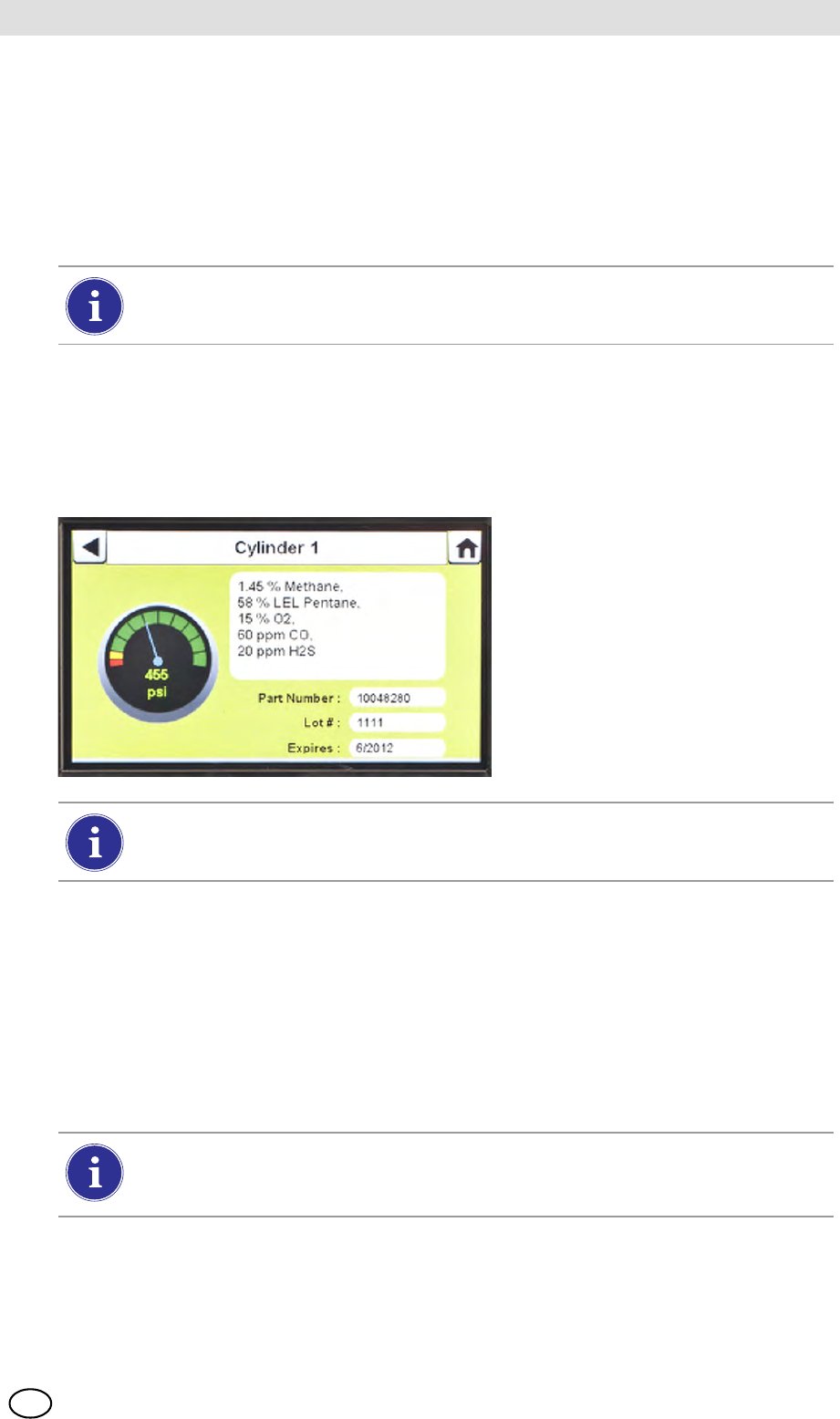 Cylinder 1

1.45 % Methane,
58 % LEL Pentane,
15 % O2,
60 ppm CO,
20 ppm H2S

455
psi

Part Number : 10048280
Lot # : 1111
Expires : 6/2012